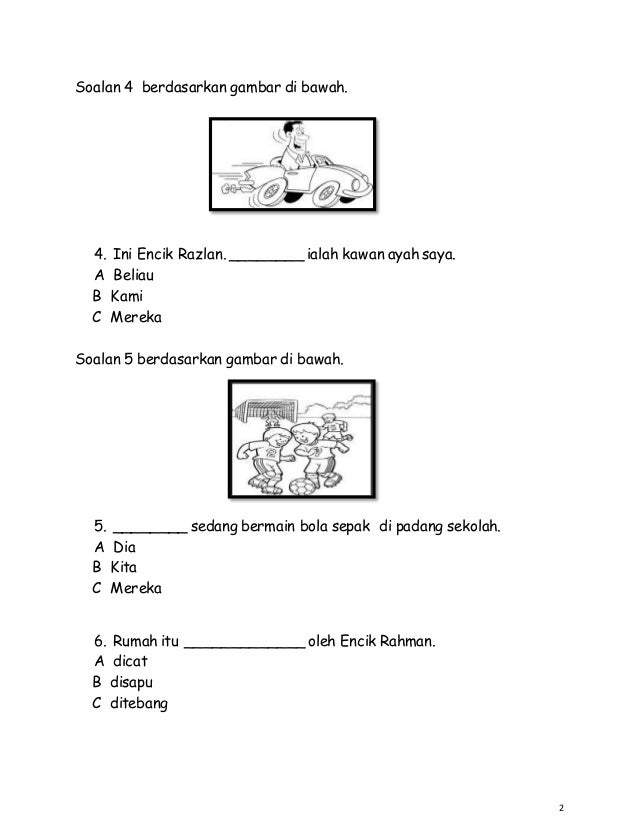 Soalan 4 berdasarkan gambar di bawah.

4. Ini Encik Razlan. ________ ialah kawan ayah saya.
A Beliau
B Kami
C Mereka

Soalan 5 berdasarkan gambar di bawah.

5. ________ sedang bermain bola sepak di padang sekolah.
A Dia
B Kita
C Mereka

6. Rumah itu ______________ oleh Encik Rahman.
A dicat
B disapu
C ditebang

2